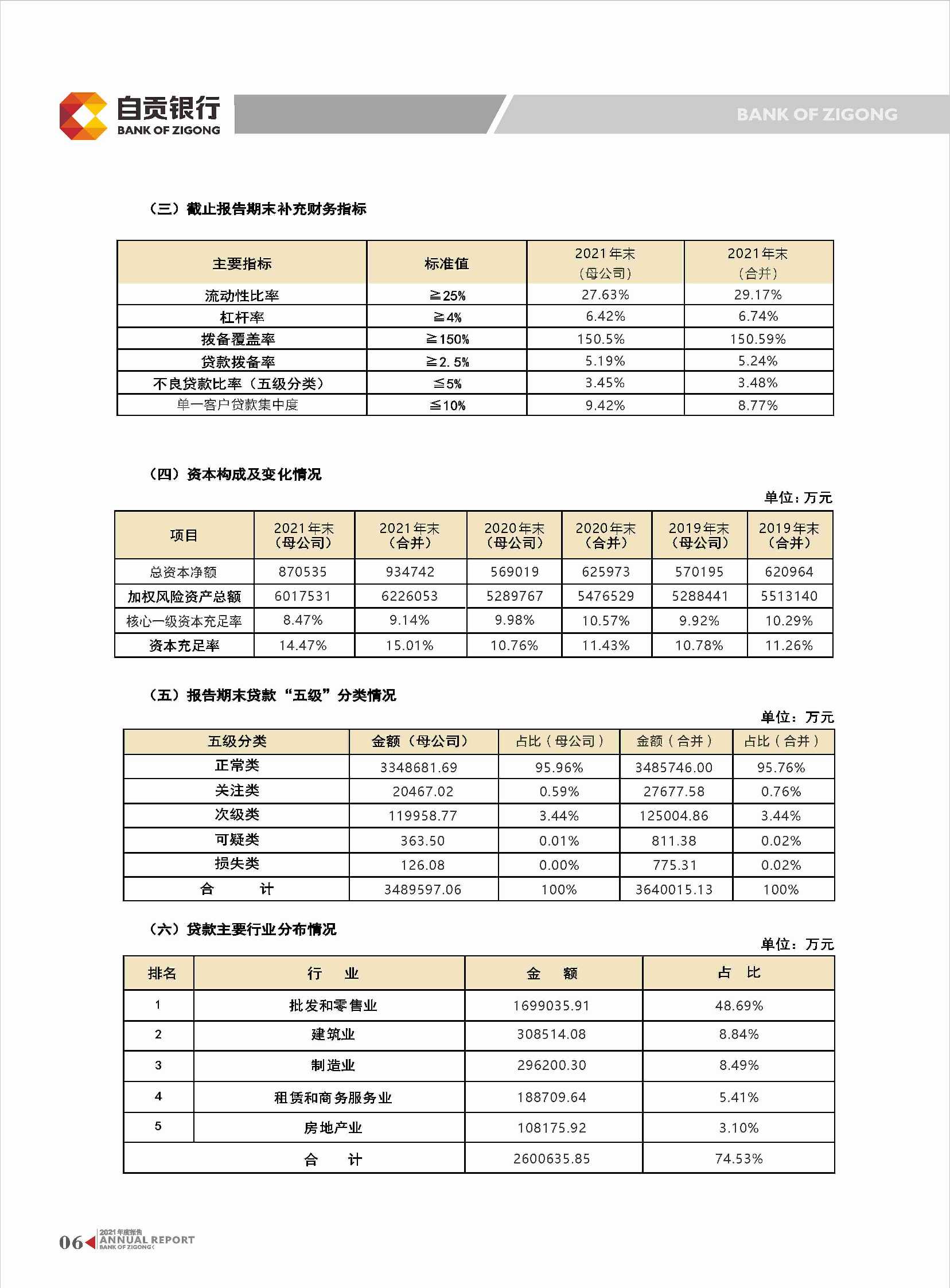 自贡银行
BANK OF ZIGONG

BANK OF ZIGONG

（三）截止报告期末补充财务指标

| 主要指标 | 标准值 | 2021年末（母公司） | 2021年末（合并） |
|---|---|---|---|
| 流动性比率 | ≧25% | 27.63% | 29.17% |
| 杠杆率 | ≧4% | 6.42% | 6.74% |
| 拨备覆盖率 | ≧150% | 150.5% | 150.59% |
| 贷款拨备率 | ≧2.5% | 5.19% | 5.24% |
| 不良贷款比率（五级分类） | ≦5% | 3.45% | 3.48% |
| 单一客户贷款集中度 | ≦10% | 9.42% | 8.77% |

（四）资本构成及变化情况

单位：万元

| 项目 | 2021年末（母公司） | 2021年末（合并） | 2020年末（母公司） | 2020年末（合并） | 2019年末（母公司） | 2019年末（合并） |
|---|---|---|---|---|---|---|
| 总资本净额 | 870535 | 934742 | 569019 | 625973 | 570195 | 620964 |
| 加权风险资产总额 | 6017531 | 6226053 | 5289767 | 5476529 | 5288441 | 5513140 |
| 核心一级资本充足率 | 8.47% | 9.14% | 9.98% | 10.57% | 9.92% | 10.29% |
| 资本充足率 | 14.47% | 15.01% | 10.76% | 11.43% | 10.78% | 11.26% |

（五）报告期末贷款“五级”分类情况

单位：万元

| 五级分类 | 金额（母公司） | 占比（母公司） | 金额（合并） | 占比（合并） |
|---|---|---|---|---|
| 正常类 | 3348681.69 | 95.96% | 3485746.00 | 95.76% |
| 关注类 | 20467.02 | 0.59% | 27677.58 | 0.76% |
| 次级类 | 119958.77 | 3.44% | 125004.86 | 3.44% |
| 可疑类 | 363.50 | 0.01% | 811.38 | 0.02% |
| 损失类 | 126.08 | 0.00% | 775.31 | 0.02% |
| 合　计 | 3489597.06 | 100% | 3640015.13 | 100% |

（六）贷款主要行业分布情况

单位：万元

| 排名 | 行　业 | 金　额 | 占　比 |
|---|---|---|---|
| 1 | 批发和零售业 | 1699035.91 | 48.69% |
| 2 | 建筑业 | 308514.08 | 8.84% |
| 3 | 制造业 | 296200.30 | 8.49% |
| 4 | 租赁和商务服务业 | 188709.64 | 5.41% |
| 5 | 房地产业 | 108175.92 | 3.10% |
| | 合　计 | 2600635.85 | 74.53% |

06 2021年度报告 ANNUAL REPORT BANK OF ZIGONG